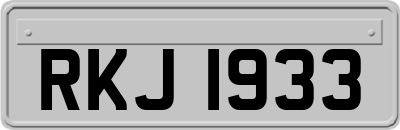 RKJ 1933